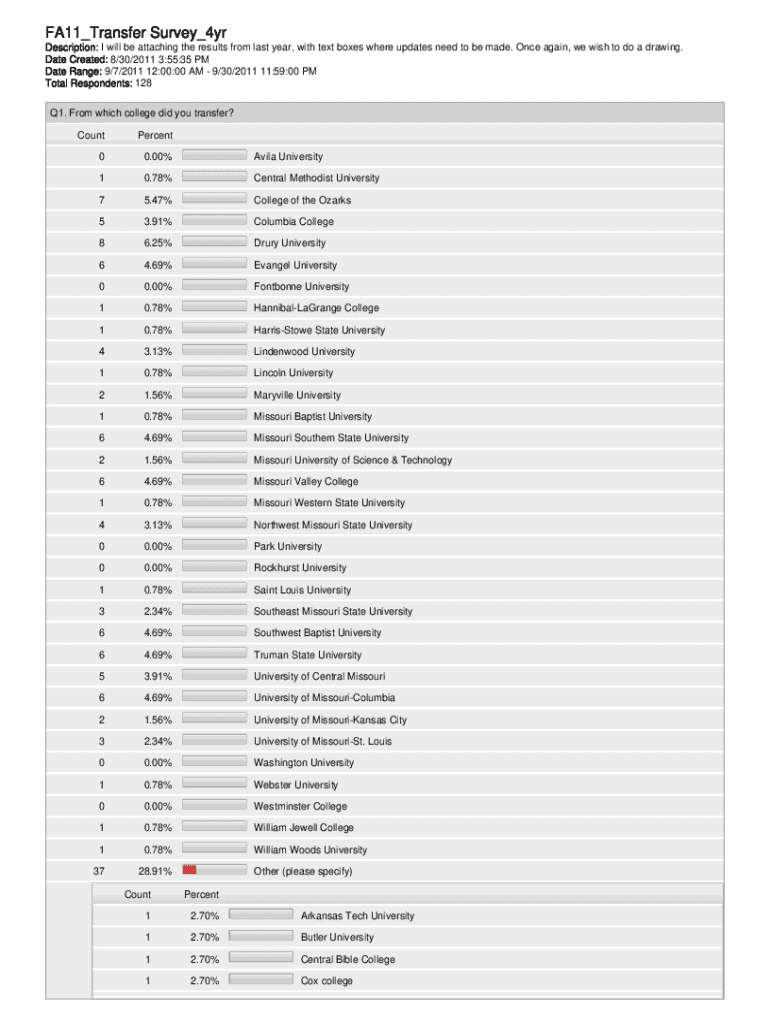 FA11_Transfer Survey_4yr

Description: I will be attaching the results from last year, with text boxes where updates need to be made. Once again, we wish to do a drawing.
Date Created: 8/30/2011 3:55:35 PM
Date Range: 9/7/2011 12:00:00 AM - 9/30/2011 11:59:00 PM
Total Respondents: 128

Q1. From which college did you transfer?

| Count | Percent | |
|---|---|---|
| 0 | 0.00% | Avila University |
| 1 | 0.78% | Central Methodist University |
| 7 | 5.47% | College of the Ozarks |
| 5 | 3.91% | Columbia College |
| 8 | 6.25% | Drury University |
| 6 | 4.69% | Evangel University |
| 0 | 0.00% | Fontbonne University |
| 1 | 0.78% | Hannibal-LaGrange College |
| 1 | 0.78% | Harris-Stowe State University |
| 4 | 3.13% | Lindenwood University |
| 1 | 0.78% | Lincoln University |
| 2 | 1.56% | Maryville University |
| 1 | 0.78% | Missouri Baptist University |
| 6 | 4.69% | Missouri Southern State University |
| 2 | 1.56% | Missouri University of Science & Technology |
| 6 | 4.69% | Missouri Valley College |
| 1 | 0.78% | Missouri Western State University |
| 4 | 3.13% | Northwest Missouri State University |
| 0 | 0.00% | Park University |
| 0 | 0.00% | Rockhurst University |
| 1 | 0.78% | Saint Louis University |
| 3 | 2.34% | Southeast Missouri State University |
| 6 | 4.69% | Southwest Baptist University |
| 6 | 4.69% | Truman State University |
| 5 | 3.91% | University of Central Missouri |
| 6 | 4.69% | University of Missouri-Columbia |
| 2 | 1.56% | University of Missouri-Kansas City |
| 3 | 2.34% | University of Missouri-St. Louis |
| 0 | 0.00% | Washington University |
| 1 | 0.78% | Webster University |
| 0 | 0.00% | Westminster College |
| 1 | 0.78% | William Jewell College |
| 1 | 0.78% | William Woods University |
| 37 | 28.91% | Other (please specify) |

| Count | Percent | |
|---|---|---|
| 1 | 2.70% | Arkansas Tech University |
| 1 | 2.70% | Butler University |
| 1 | 2.70% | Central Bible College |
| 1 | 2.70% | Cox college |